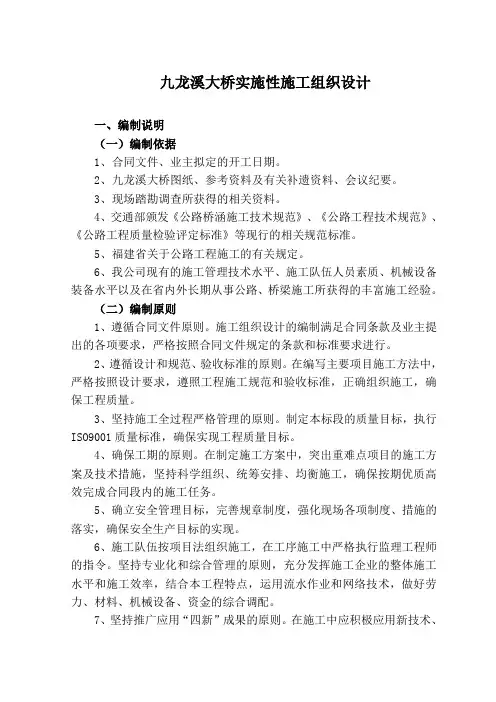 九龙溪大桥实施性施工组织设计

一、编制说明

（一）编制依据

1、合同文件、业主拟定的开工日期。

2、九龙溪大桥图纸、参考资料及有关补遗资料、会议纪要。

3、现场踏勘调查所获得的相关资料。

4、交通部颁发《公路桥涵施工技术规范》、《公路工程技术规范》、《公路工程质量检验评定标准》等现行的相关规范标准。

5、福建省关于公路工程施工的有关规定。

6、我公司现有的施工管理技术水平、施工队伍人员素质、机械设备装备水平以及在省内外长期从事公路、桥梁施工所获得的丰富施工经验。

（二）编制原则

1、遵循合同文件原则。施工组织设计的编制满足合同条款及业主提出的各项要求，严格按照合同文件规定的条款和标准要求进行。

2、遵循设计和规范、验收标准的原则。在编写主要项目施工方法中，严格按照设计要求，遵照工程施工规范和验收标准，正确组织施工，确保工程质量。

3、坚持施工全过程严格管理的原则。制定本标段的质量目标，执行ISO9001质量标准，确保实现工程质量目标。

4、确保工期的原则。在制定施工方案中，突出重难点项目的施工方案及技术措施，坚持科学组织、统筹安排、均衡施工，确保按期优质高效完成合同段内的施工任务。

5、确立安全管理目标，完善规章制度，强化现场各项制度、措施的落实，确保安全生产目标的实现。

6、施工队伍按项目法组织施工，在工序施工中严格执行监理工程师的指令。坚持专业化和综合管理的原则，充分发挥施工企业的整体施工水平和施工效率，结合本工程特点，运用流水作业和网络技术，做好劳力、材料、机械设备、资金的综合调配。

7、坚持推广应用“四新”成果的原则。在施工中应积极应用新技术、